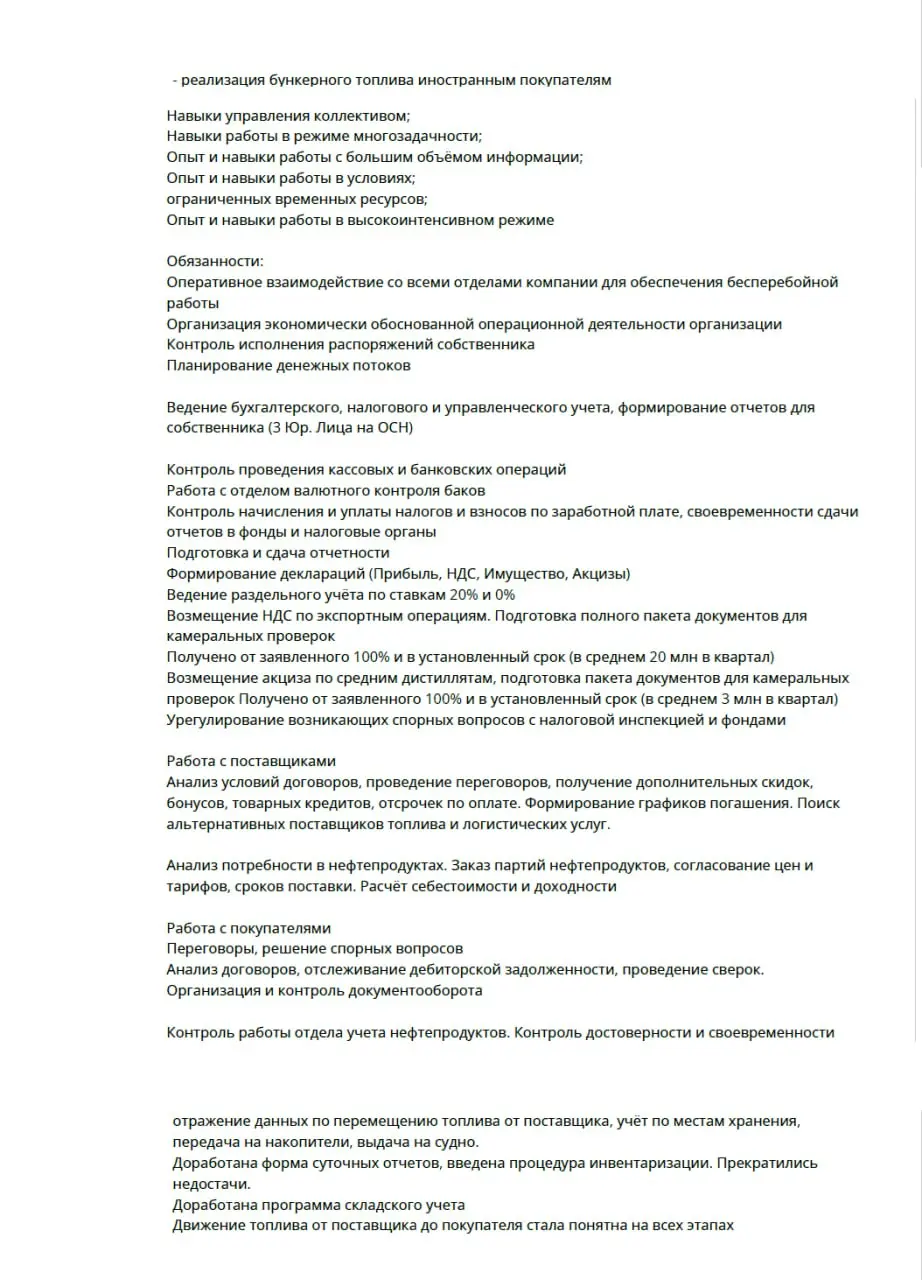 - реализация бункерного топлива иностранным покупателям

Навыки управления коллективом;
Навыки работы в режиме многозадачности;
Опыт и навыки работы с большим объёмом информации;
Опыт и навыки работы в условиях;
ограниченных временных ресурсов;
Опыт и навыки работы в высокоинтенсивном режиме

Обязанности:
Оперативное взаимодействие со всеми отделами компании для обеспечения бесперебойной работы
Организация экономически обоснованной операционной деятельности организации
Контроль исполнения распоряжений собственника
Планирование денежных потоков

Ведение бухгалтерского, налогового и управленческого учета, формирование отчетов для собственника (3 Юр. Лица на ОСН)

Контроль проведения кассовых и банковских операций
Работа с отделом валютного контроля баков
Контроль начисления и уплаты налогов и взносов по заработной плате, своевременности сдачи отчетов в фонды и налоговые органы
Подготовка и сдача отчетности
Формирование деклараций (Прибыль, НДС, Имущество, Акцизы)
Ведение раздельного учёта по ставкам 20% и 0%
Возмещение НДС по экспортным операциям. Подготовка полного пакета документов для камеральных проверок
Получено от заявленного 100% и в установленный срок (в среднем 20 млн в квартал)
Возмещение акциза по средним дистиллятам, подготовка пакета документов для камеральных проверок Получено от заявленного 100% и в установленный срок (в среднем 3 млн в квартал)
Урегулирование возникающих спорных вопросов с налоговой инспекцией и фондами

Работа с поставщиками
Анализ условий договоров, проведение переговоров, получение дополнительных скидок, бонусов, товарных кредитов, отсрочек по оплате. Формирование графиков погашения. Поиск альтернативных поставщиков топлива и логистических услуг.

Анализ потребности в нефтепродуктах. Заказ партий нефтепродуктов, согласование цен и тарифов, сроков поставки. Расчёт себестоимости и доходности

Работа с покупателями
Переговоры, решение спорных вопросов
Анализ договоров, отслеживание дебиторской задолженности, проведение сверок.
Организация и контроль документооборота

Контроль работы отдела учета нефтепродуктов. Контроль достоверности и своевременности

отражение данных по перемещению топлива от поставщика, учёт по местам хранения, передача на накопители, выдача на судно.
Доработана форма суточных отчетов, введена процедура инвентаризации. Прекратились недостачи.
Доработана программа складского учета
Движение топлива от поставщика до покупателя стала понятна на всех этапах